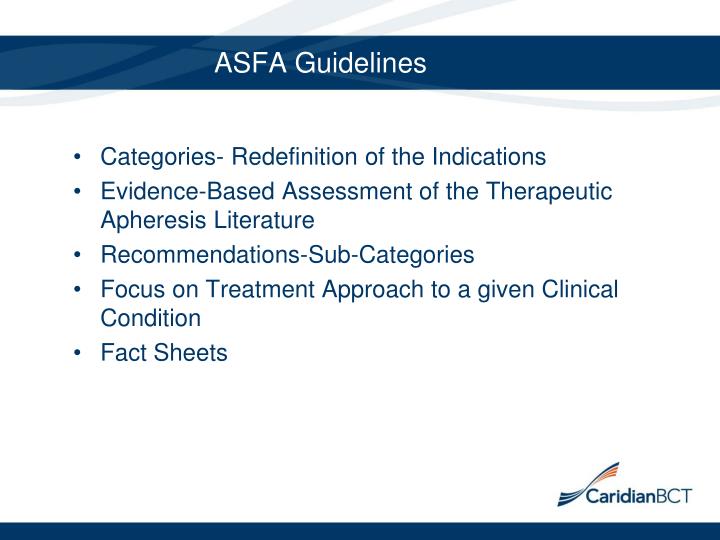 ASFA Guidelines

• Categories- Redefinition of the Indications
• Evidence-Based Assessment of the Therapeutic Apheresis Literature
• Recommendations-Sub-Categories
• Focus on Treatment Approach to a given Clinical Condition
• Fact Sheets

CaridianBCT